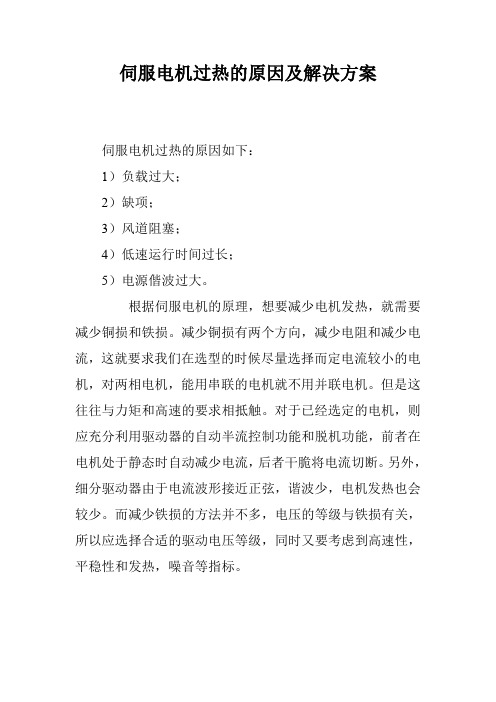 伺服电机过热的原因及解决方案

伺服电机过热的原因如下：

1）负载过大；

2）缺项；

3）风道阻塞；

4）低速运行时间过长；

5）电源偕波过大。

根据伺服电机的原理，想要减少电机发热，就需要减少铜损和铁损。减少铜损有两个方向，减少电阻和减少电流，这就要求我们在选型的时候尽量选择而定电流较小的电机，对两相电机，能用串联的电机就不用并联电机。但是这往往与力矩和高速的要求相抵触。对于已经选定的电机，则应充分利用驱动器的自动半流控制功能和脱机功能，前者在电机处于静态时自动减少电流，后者干脆将电流切断。另外，细分驱动器由于电流波形接近正弦，谐波少，电机发热也会较少。而减少铁损的方法并不多，电压的等级与铁损有关，所以应选择合适的驱动电压等级，同时又要考虑到高速性，平稳性和发热，噪音等指标。